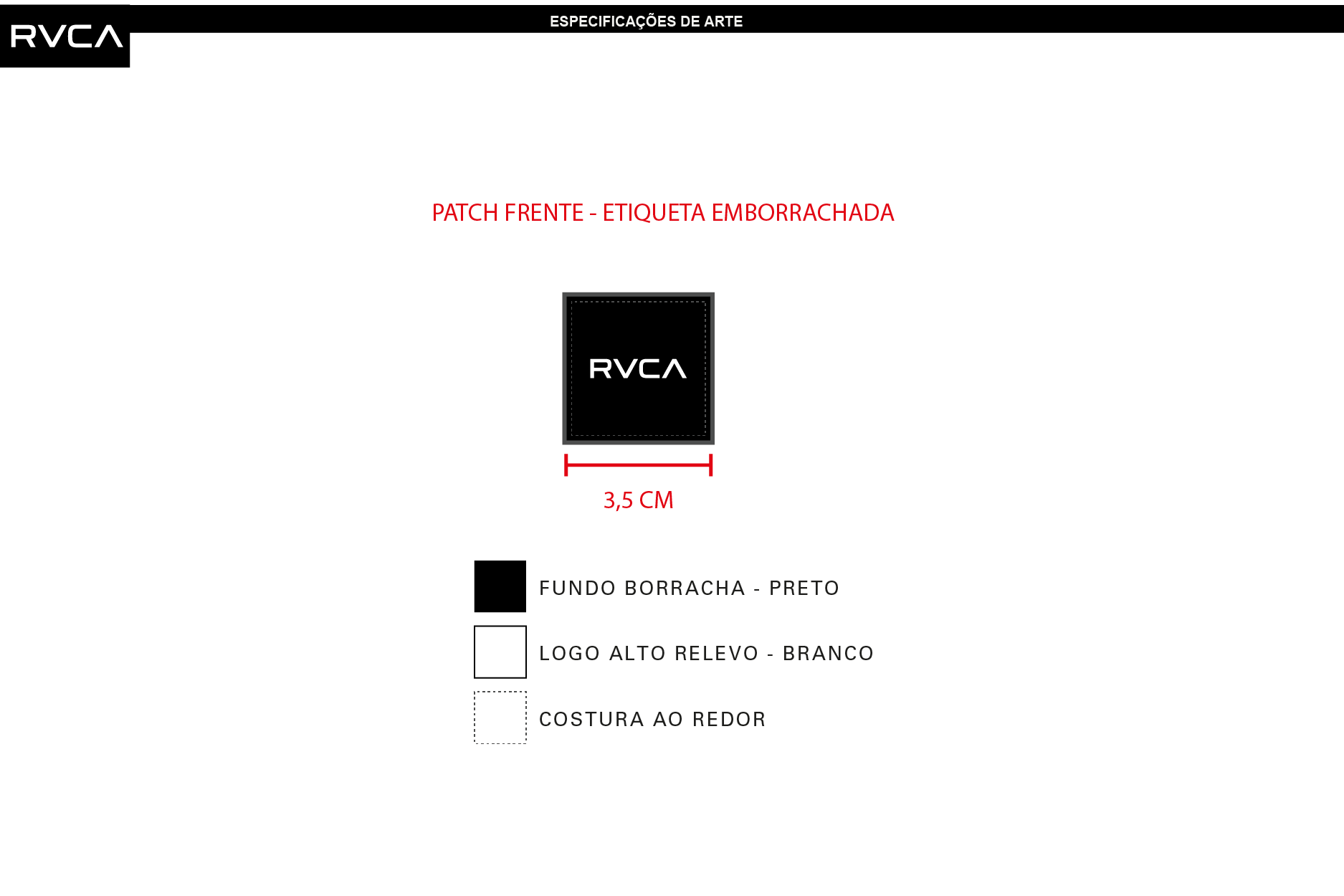 RVCA

ESPECIFICAÇÕES DE ARTE

PATCH FRENTE - ETIQUETA EMBORRACHADA

RVCA

3,5 CM

FUNDO BORRACHA - PRETO

LOGO ALTO RELEVO - BRANCO

COSTURA AO REDOR